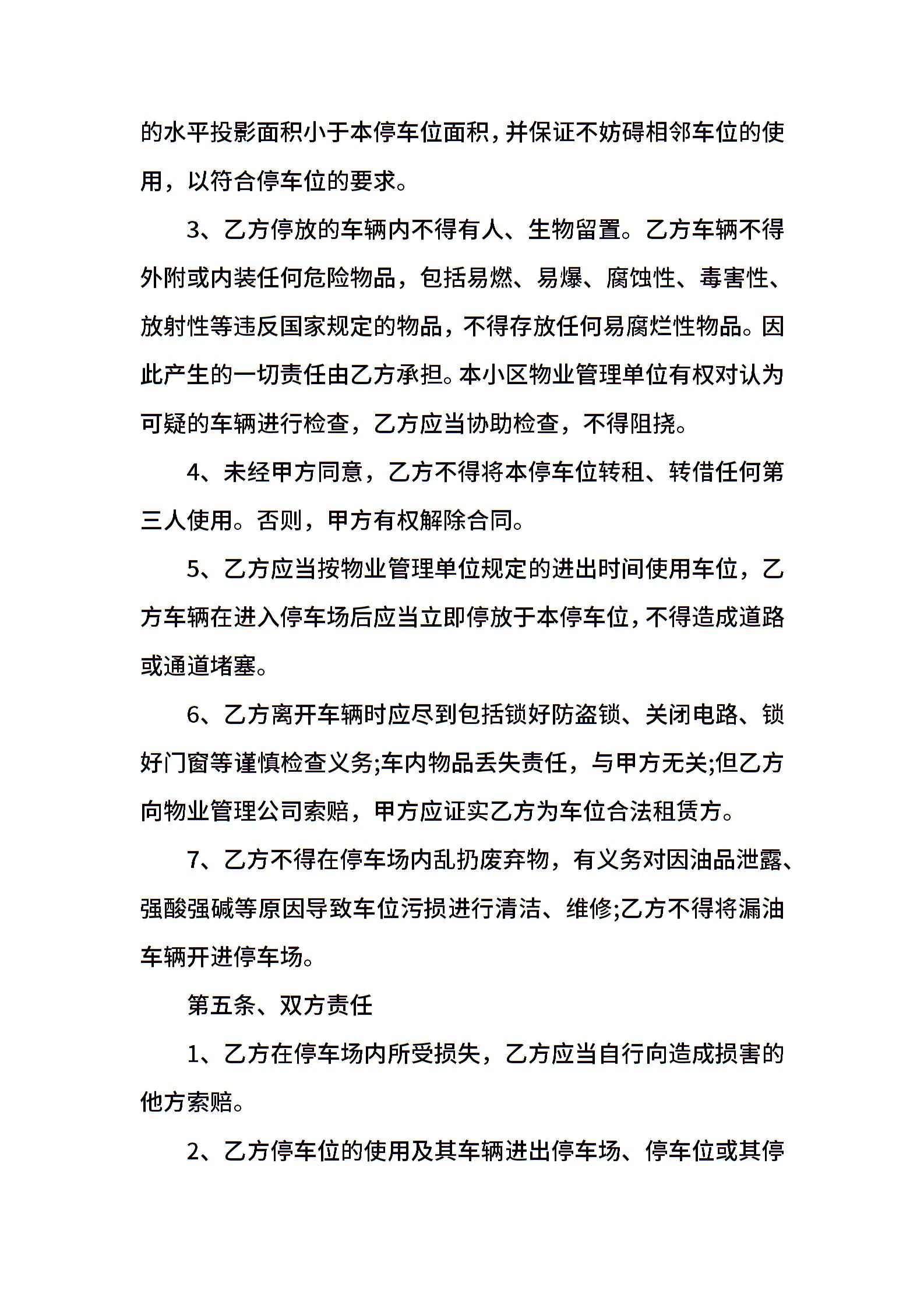 的水平投影面积小于本停车位面积，并保证不妨碍相邻车位的使用，以符合停车位的要求。

3、乙方停放的车辆内不得有人、生物留置。乙方车辆不得外附或内装任何危险物品，包括易燃、易爆、腐蚀性、毒害性、放射性等违反国家规定的物品，不得存放任何易腐烂性物品。因此产生的一切责任由乙方承担。本小区物业管理单位有权对认为可疑的车辆进行检查，乙方应当协助检查，不得阻挠。

4、未经甲方同意，乙方不得将本停车位转租、转借任何第三人使用。否则，甲方有权解除合同。

5、乙方应当按物业管理单位规定的进出时间使用车位，乙方车辆在进入停车场后应当立即停放于本停车位，不得造成道路或通道堵塞。

6、乙方离开车辆时应尽到包括锁好防盗锁、关闭电路、锁好门窗等谨慎检查义务;车内物品丢失责任，与甲方无关;但乙方向物业管理公司索赔，甲方应证实乙方为车位合法租赁方。

7、乙方不得在停车场内乱扔废弃物，有义务对因油品泄露、强酸强碱等原因导致车位污损进行清洁、维修;乙方不得将漏油车辆开进停车场。

第五条、双方责任

1、乙方在停车场内所受损失，乙方应当自行向造成损害的他方索赔。

2、乙方停车位的使用及其车辆进出停车场、停车位或其停